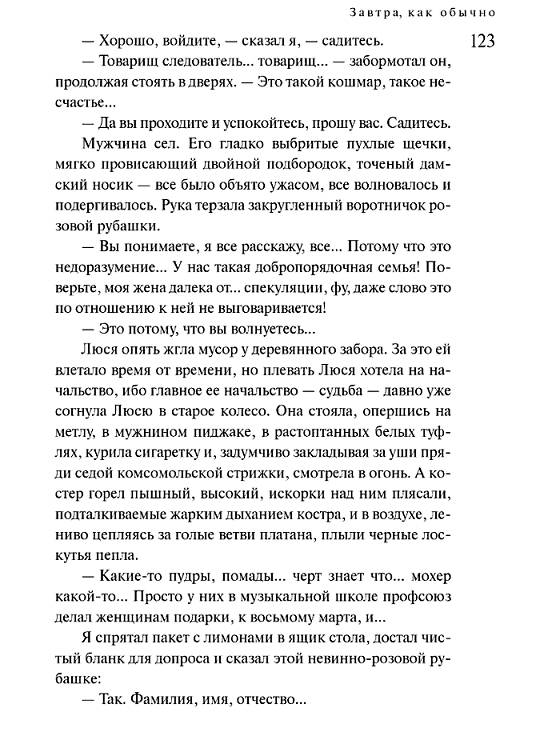 Завтра, как обычно

123

— Хорошо, войдите, — сказал я, — садитесь.

— Товарищ следователь... товарищ... — забормотал он, продолжая стоять в дверях. — Это такой кошмар, такое несчастье...

— Да вы проходите и успокойтесь, прошу вас. Садитесь.

Мужчина сел. Его гладко выбритые пухлые щечки, мягко провисающий двойной подбородок, точеный дамский носик — все было объято ужасом, все волновалось и подергивалось. Рука терзала закругленный воротничок розовой рубашки.

— Вы понимаете, я все расскажу, все... Потому что это недоразумение... У нас такая добропорядочная семья! Поверьте, моя жена далека от... спекуляции, фу, даже слово это по отношению к ней не выговаривается!

— Это потому, что вы волнуетесь...

Люся опять жгла мусор у деревянного забора. За это ей влетало время от времени, но плевать Люся хотела на начальство, ибо главное ее начальство — судьба — давно уже согнула Люсю в старое колесо. Она стояла, опершись на метлу, в мужнином пиджаке, в растоптанных белых туфлях, курила сигаретку и, задумчиво закладывая за уши пряди седой комсомольской стрижки, смотрела в огонь. А костер горел пышный, высокий, искорки над ним плясали, подталкиваемые жарким дыханием костра, и в воздухе, лениво цепляясь за голые ветви платана, плыли черные лоскутья пепла.

— Какие-то пудры, помады... черт знает что... мохер какой-то... Просто у них в музыкальной школе профсоюз делал женщинам подарки, к восьмому марта, и...

Я спрятал пакет с лимонами в ящик стола, достал чистый бланк для допроса и сказал этой невинно-розовой рубашке:

— Так. Фамилия, имя, отчество...